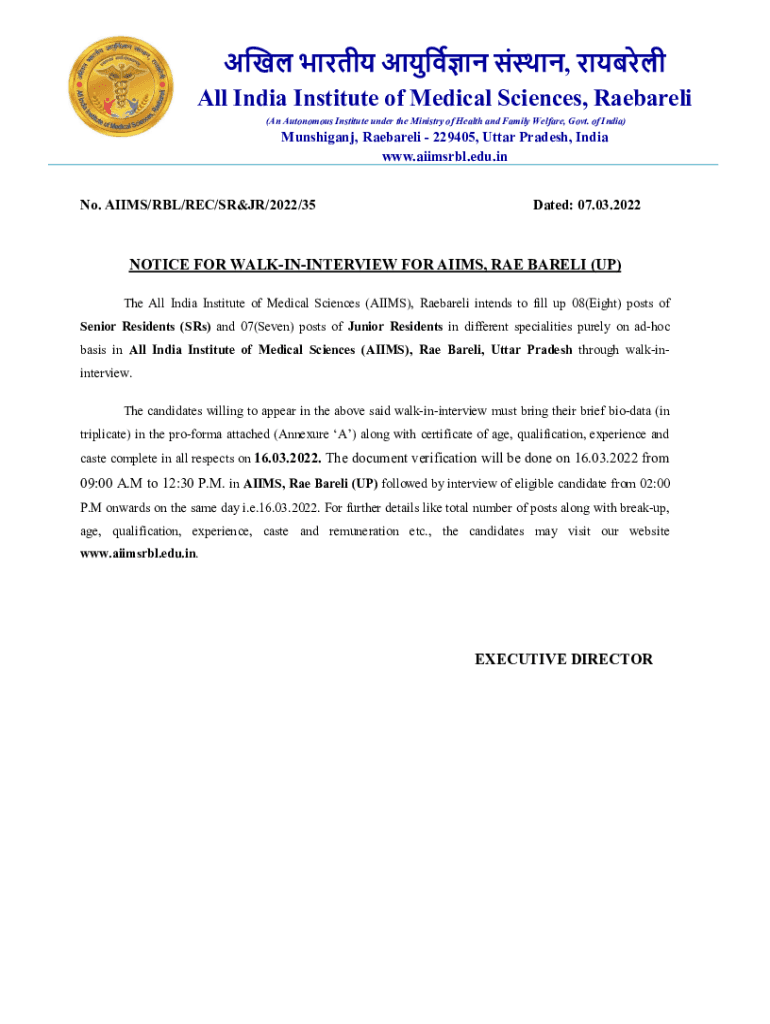 अखिल भारतीय आयुर्विज्ञान संस्थान, रायबरेली
All India Institute of Medical Sciences, Raebareli
(An Autonomous Institute under the Ministry of Health and Family Welfare, Govt. of India)
Munshiganj, Raebareli - 229405, Uttar Pradesh, India
www.aiimsrbl.edu.in

No. AIIMS/RBL/REC/SR&JR/2022/35

Dated: 07.03.2022

NOTICE FOR WALK-IN-INTERVIEW FOR AIIMS, RAE BARELI (UP)

The All India Institute of Medical Sciences (AIIMS), Raebareli intends to fill up 08(Eight) posts of Senior Residents (SRs) and 07(Seven) posts of Junior Residents in different specialities purely on ad-hoc basis in All India Institute of Medical Sciences (AIIMS), Rae Bareli, Uttar Pradesh through walk-in-interview.

The candidates willing to appear in the above said walk-in-interview must bring their brief bio-data (in triplicate) in the pro-forma attached (Annexure 'A') along with certificate of age, qualification, experience and caste complete in all respects on 16.03.2022. The document verification will be done on 16.03.2022 from 09:00 A.M to 12:30 P.M. in AIIMS, Rae Bareli (UP) followed by interview of eligible candidate from 02:00 P.M onwards on the same day i.e.16.03.2022. For further details like total number of posts along with break-up, age, qualification, experience, caste and remuneration etc., the candidates may visit our website www.aiimsrbl.edu.in.

EXECUTIVE DIRECTOR